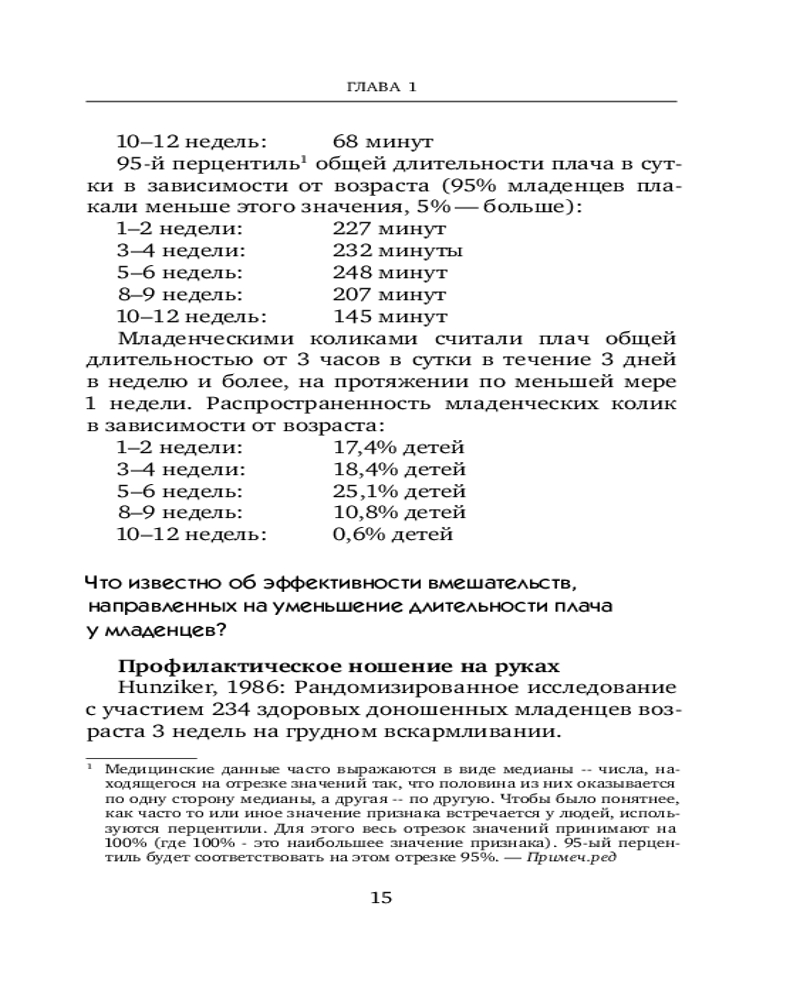 ГЛАВА 1

10–12 недель: 68 минут

95-й перцентиль$^1$ общей длительности плача в сутки в зависимости от возраста (95% младенцев плакали меньше этого значения, 5% — больше):

1–2 недели: 227 минут
3–4 недели: 232 минуты
5–6 недель: 248 минут
8–9 недель: 207 минут
10–12 недель: 145 минут

Младенческими коликами считали плач общей длительностью от 3 часов в сутки в течение 3 дней в неделю и более, на протяжении по меньшей мере 1 недели. Распространенность младенческих колик в зависимости от возраста:

1–2 недели: 17,4% детей
3–4 недели: 18,4% детей
5–6 недель: 25,1% детей
8–9 недель: 10,8% детей
10–12 недель: 0,6% детей

Что известно об эффективности вмешательств, направленных на уменьшение длительности плача у младенцев?

Профилактическое ношение на руках

Hunziker, 1986: Рандомизированное исследование с участием 234 здоровых доношенных младенцев возраста 3 недель на грудном вскармливании.

$^1$ Медицинские данные часто выражаются в виде медианы -- числа, находящегося на отрезке значений так, что половина из них оказывается по одну сторону медианы, а другая -- по другую. Чтобы было понятнее, как часто то или иное значение признака встречается у людей, используются перцентили. Для этого весь отрезок значений принимают на 100% (где 100% - это наибольшее значение признака). 95-ый перцентиль будет соответствовать на этом отрезке 95%. — Примеч.ред

15